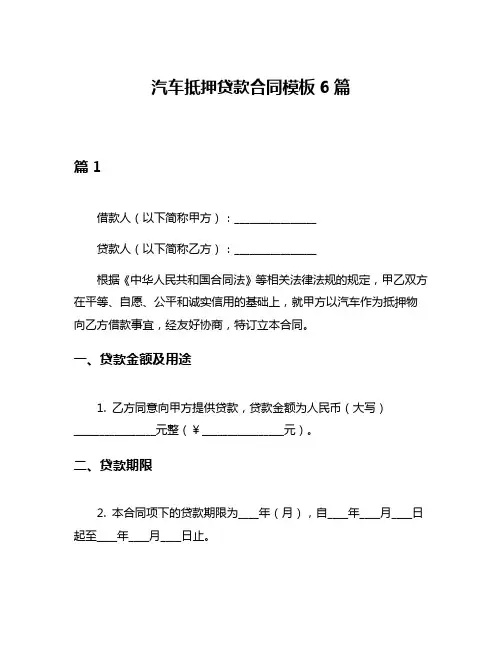 汽车抵押贷款合同模板 6 篇

篇 1

借款人（以下简称甲方）：________________

贷款人（以下简称乙方）：________________

根据《中华人民共和国合同法》等相关法律法规的规定，甲乙双方在平等、自愿、公平和诚实信用的基础上，就甲方以汽车作为抵押物向乙方借款事宜，经友好协商，特订立本合同。

一、贷款金额及用途

1. 乙方同意向甲方提供贷款，贷款金额为人民币（大写）________________元整（¥________________元）。

二、贷款期限

2. 本合同项下的贷款期限为____年（月），自____年____月____日起至____年____月____日止。